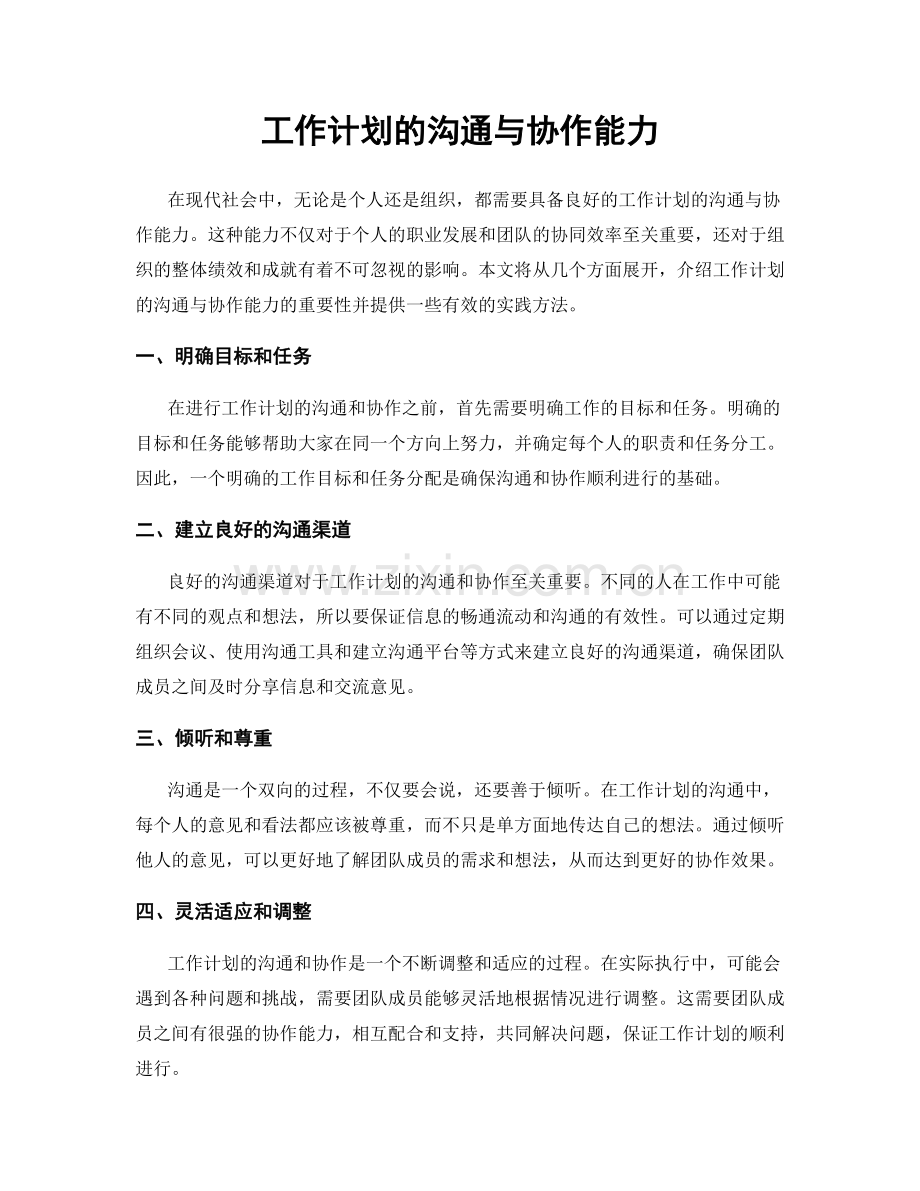 工作计划的沟通与协作能力

在现代社会中，无论是个人还是组织，都需要具备良好的工作计划的沟通与协作能力。这种能力不仅对于个人的职业发展和团队的协同效率至关重要，还对于组织的整体绩效和成就有着不可忽视的影响。本文将从几个方面展开，介绍工作计划的沟通与协作能力的重要性并提供一些有效的实践方法。

一、明确目标和任务

在进行工作计划的沟通和协作之前，首先需要明确工作的目标和任务。明确的目标和任务能够帮助大家在同一个方向上努力，并确定每个人的职责和任务分工。因此，一个明确的工作目标和任务分配是确保沟通和协作顺利进行的基础。

二、建立良好的沟通渠道

良好的沟通渠道对于工作计划的沟通和协作至关重要。不同的人在工作中可能有不同的观点和想法，所以要保证信息的畅通流动和沟通的有效性。可以通过定期组织会议、使用沟通工具和建立沟通平台等方式来建立良好的沟通渠道，确保团队成员之间及时分享信息和交流意见。

三、倾听和尊重

沟通是一个双向的过程，不仅要会说，还要善于倾听。在工作计划的沟通中，每个人的意见和看法都应该被尊重，而不只是单方面地传达自己的想法。通过倾听他人的意见，可以更好地了解团队成员的需求和想法，从而达到更好的协作效果。

四、灵活适应和调整

工作计划的沟通和协作是一个不断调整和适应的过程。在实际执行中，可能会遇到各种问题和挑战，需要团队成员能够灵活地根据情况进行调整。这需要团队成员之间有很强的协作能力，相互配合和支持，共同解决问题，保证工作计划的顺利进行。

www.zixin.com.cn